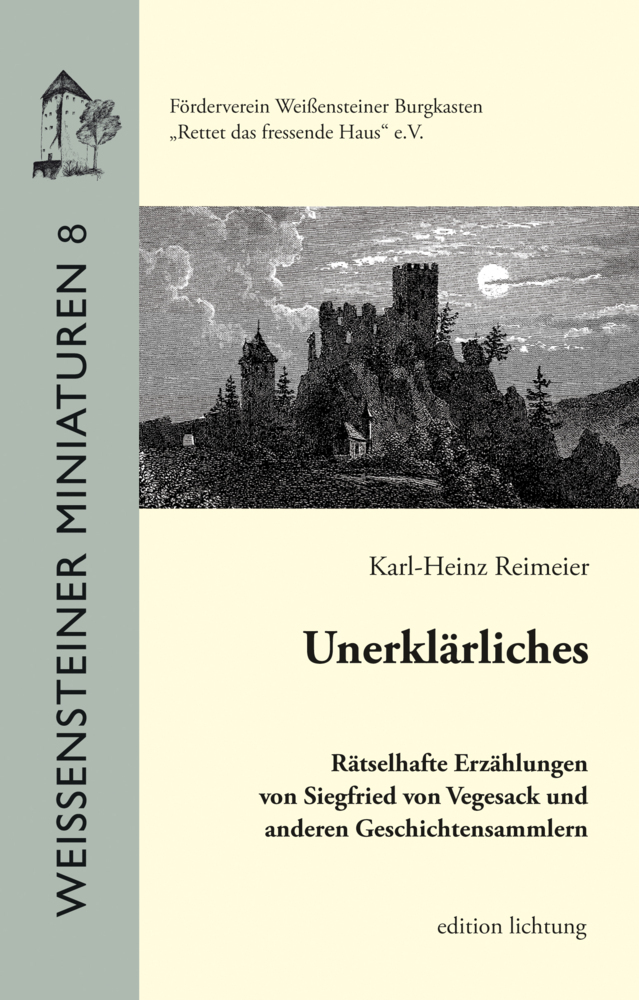 WEISSENSTEINER MINIATUREN 8

Förderverein Weißensteiner Burgkasten
„Rettet das fressende Haus“ e.V.

Karl-Heinz Reimeier

Unerklärliches

Rätselhafte Erzählungen von Siegfried von Vegesack und anderen Geschichtensammlern

edition lichtung